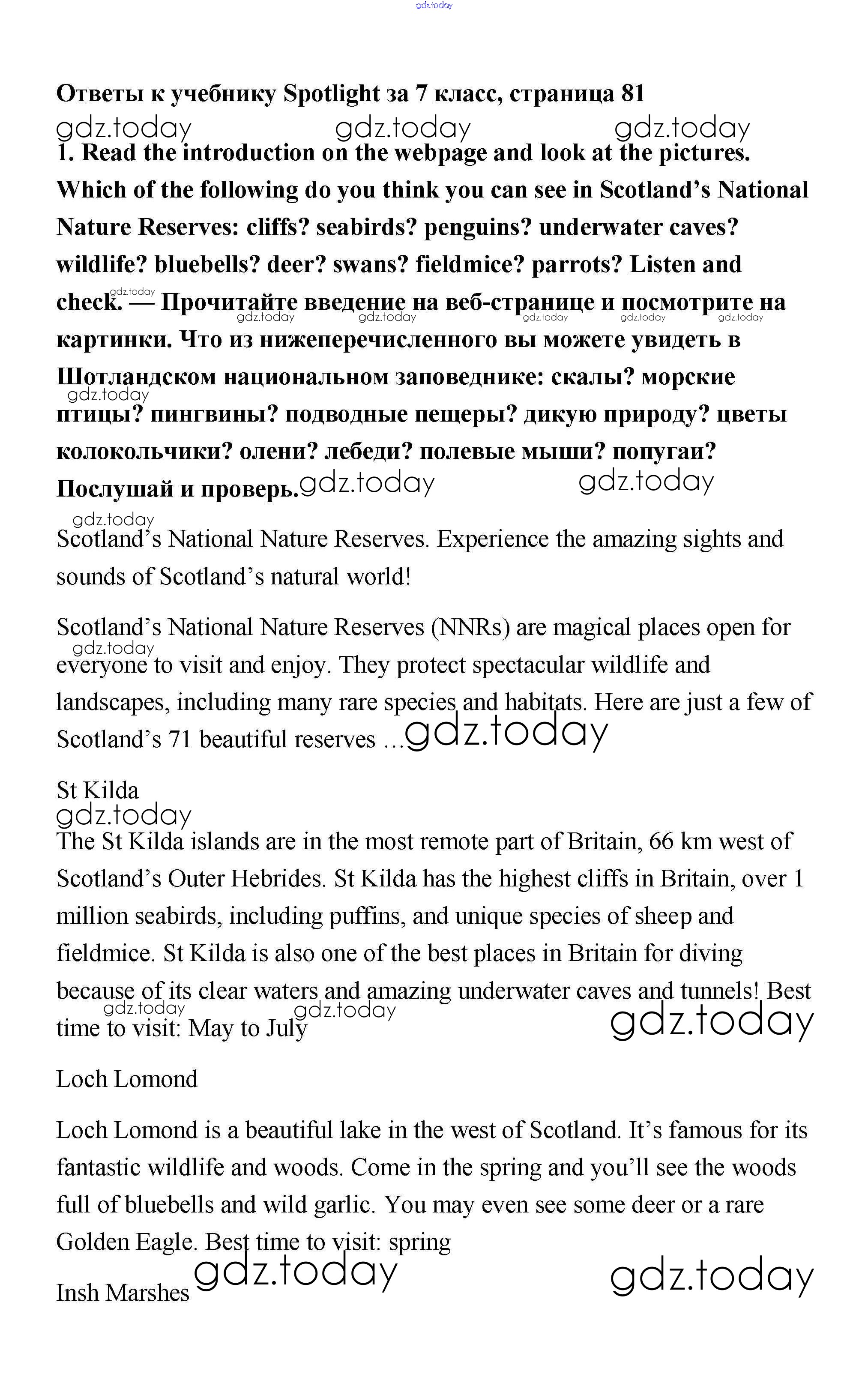 gdz.today

Ответы к учебнику Spotlight за 7 класс, страница 81

gdz.today gdz.today gdz.today

1. Read the introduction on the webpage and look at the pictures. Which of the following do you think you can see in Scotland's National Nature Reserves: cliffs? seabirds? penguins? underwater caves? wildlife? bluebells? deer? swans? fieldmice? parrots? Listen and check. — Прочитайте введение на веб-странице и посмотрите на картинки. Что из нижеперечисленного вы можете увидеть в Шотландском национальном заповеднике: скалы? морские птицы? пингвины? подводные пещеры? дикую природу? цветы колокольчики? олени? лебеди? полевые мыши? попугаи? Послушай и проверь.

gdz.today gdz.today gdz.today gdz.today gdz.today gdz.today gdz.today gdz.today gdz.today

gdz.today

Scotland's National Nature Reserves. Experience the amazing sights and sounds of Scotland's natural world!

Scotland's National Nature Reserves (NNRs) are magical places open for everyone to visit and enjoy. They protect spectacular wildlife and landscapes, including many rare species and habitats. Here are just a few of Scotland's 71 beautiful reserves ...

gdz.today gdz.today

St Kilda

gdz.today

The St Kilda islands are in the most remote part of Britain, 66 km west of Scotland's Outer Hebrides. St Kilda has the highest cliffs in Britain, over 1 million seabirds, including puffins, and unique species of sheep and fieldmice. St Kilda is also one of the best places in Britain for diving because of its clear waters and amazing underwater caves and tunnels! Best time to visit: May to July

gdz.today gdz.today gdz.today

Loch Lomond

Loch Lomond is a beautiful lake in the west of Scotland. It's famous for its fantastic wildlife and woods. Come in the spring and you'll see the woods full of bluebells and wild garlic. You may even see some deer or a rare Golden Eagle. Best time to visit: spring

Insh Marshes

gdz.today gdz.today